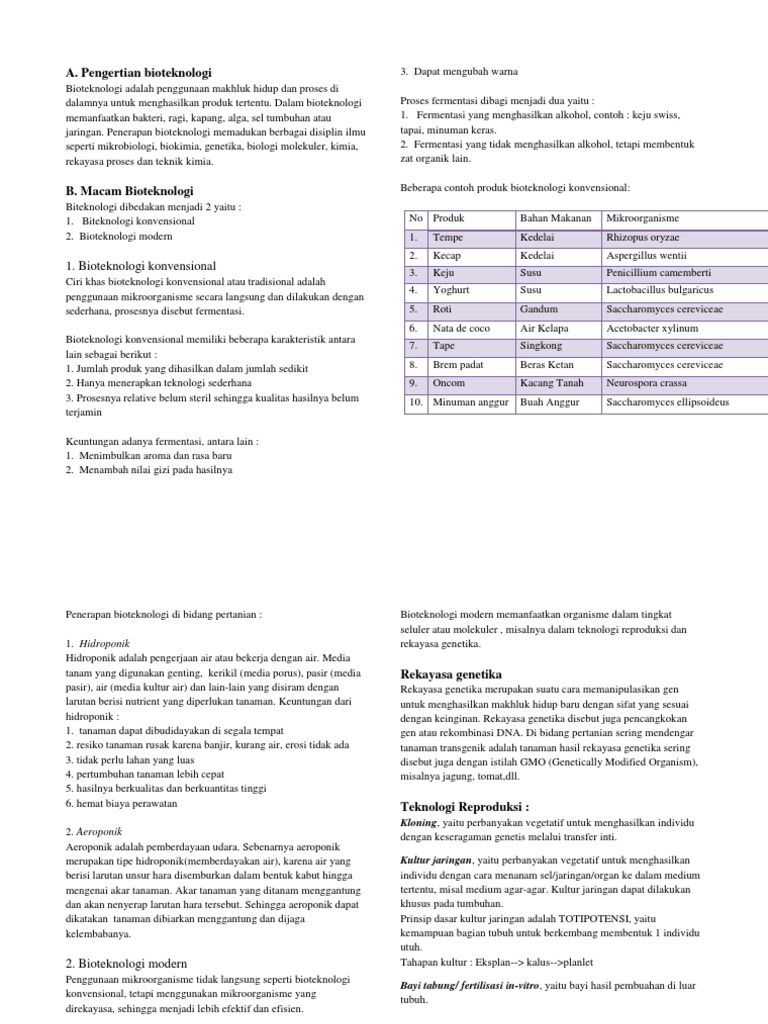 A. Pengertian bioteknologi

Bioteknologi adalah penggunaan makhluk hidup dan proses di dalamnya untuk menghasilkan produk tertentu. Dalam bioteknologi memanfaatkan bakteri, ragi, kapang, alga, sel tumbuhan atau jaringan. Penerapan bioteknologi memadukan berbagai disiplin ilmu seperti mikrobiologi, biokimia, genetika, biologi molekuler, kimia, rekayasa proses dan teknik kimia.

B. Macam Bioteknologi

Biteknologi dibedakan menjadi 2 yaitu :
1. Biteknologi konvensional
2. Bioteknologi modern

1. Bioteknologi konvensional

Ciri khas bioteknologi konvensional atau tradisional adalah penggunaan mikroorganisme secara langsung dan dilakukan dengan sederhana, prosesnya disebut fermentasi.

Bioteknologi konvensional memiliki beberapa karakteristik antara lain sebagai berikut :
1. Jumlah produk yang dihasilkan dalam jumlah sedikit
2. Hanya menerapkan teknologi sederhana
3. Prosesnya relative belum steril sehingga kualitas hasilnya belum terjamin

Keuntungan adanya fermentasi, antara lain :
1. Menimbulkan aroma dan rasa baru
2. Menambah nilai gizi pada hasilnya

3. Dapat mengubah warna

Proses fermentasi dibagi menjadi dua yaitu :
1. Fermentasi yang menghasilkan alkohol, contoh : keju swiss, tapai, minuman keras.
2. Fermentasi yang tidak menghasilkan alkohol, tetapi membentuk zat organik lain.

Beberapa contoh produk bioteknologi konvensional:

| No | Produk | Bahan Makanan | Mikroorganisme |
|---|---|---|---|
| 1. | Tempe | Kedelai | Rhizopus oryzae |
| 2. | Kecap | Kedelai | Aspergillus wentii |
| 3. | Keju | Susu | Penicillium camemberti |
| 4. | Yoghurt | Susu | Lactobacillus bulgaricus |
| 5. | Roti | Gandum | Saccharomyces cereviceae |
| 6. | Nata de coco | Air Kelapa | Acetobacter xylinum |
| 7. | Tape | Singkong | Saccharomyces cereviceae |
| 8. | Brem padat | Beras Ketan | Saccharomyces cereviceae |
| 9. | Oncom | Kacang Tanah | Neurospora crassa |
| 10. | Minuman anggur | Buah Anggur | Saccharomyces ellipsoideus |

Penerapan bioteknologi di bidang pertanian :

1. Hidroponik
Hidroponik adalah pengerjaan air atau bekerja dengan air. Media tanam yang digunakan genting, kerikil (media porus), pasir (media pasir), air (media kultur air) dan lain-lain yang disiram dengan larutan berisi nutrient yang diperlukan tanaman. Keuntungan dari hidroponik :
1. tanaman dapat dibudidayakan di segala tempat
2. resiko tanaman rusak karena banjir, kurang air, erosi tidak ada
3. tidak perlu lahan yang luas
4. pertumbuhan tanaman lebih cepat
5. hasilnya berkualitas dan berkuantitas tinggi
6. hemat biaya perawatan

2. Aeroponik
Aeroponik adalah pemberdayaan udara. Sebenarnya aeroponik merupakan tipe hidroponik(memberdayakan air), karena air yang berisi larutan unsur hara disemburkan dalam bentuk kabut hingga mengenai akar tanaman. Akar tanaman yang ditanam menggantung dan akan menyerap larutan hara tersebut. Sehingga aeroponik dapat dikatakan tanaman dibiarkan menggantung dan dijaga kelembabanya.

2. Bioteknologi modern

Penggunaan mikroorganisme tidak langsung seperti bioteknologi konvensional, tetapi menggunakan mikroorganisme yang direkayasa, sehingga menjadi lebih efektif dan efisien.

Bioteknologi modern memanfaatkan organisme dalam tingkat seluler atau molekuler , misalnya dalam teknologi reproduksi dan rekayasa genetika.

Rekayasa genetika

Rekayasa genetika merupakan suatu cara memanipulasikan gen untuk menghasilkan makhluk hidup baru dengan sifat yang sesuai dengan keinginan. Rekayasa genetika disebut juga pencangkokan gen atau rekombinasi DNA. Di bidang pertanian sering mendengar tanaman transgenik adalah tanaman hasil rekayasa genetika sering disebut juga dengan istilah GMO (Genetically Modified Organism), misalnya jagung, tomat,dll.

Teknologi Reproduksi :

Kloning, yaitu perbanyakan vegetatif untuk menghasilkan individu dengan keseragaman genetis melalui transfer inti.

Kultur jaringan, yaitu perbanyakan vegetatif untuk menghasilkan individu dengan cara menanam sel/jaringan/organ ke dalam medium tertentu, misal medium agar-agar. Kultur jaringan dapat dilakukan khusus pada tumbuhan.
Prinsip dasar kultur jaringan adalah TOTIPOTENSI, yaitu kemampuan bagian tubuh untuk berkembang membentuk 1 individu utuh.
Tahapan kultur : Eksplan--> kalus-->planlet

Bayi tabung/ fertilisasi in-vitro, yaitu bayi hasil pembuahan di luar tubuh.